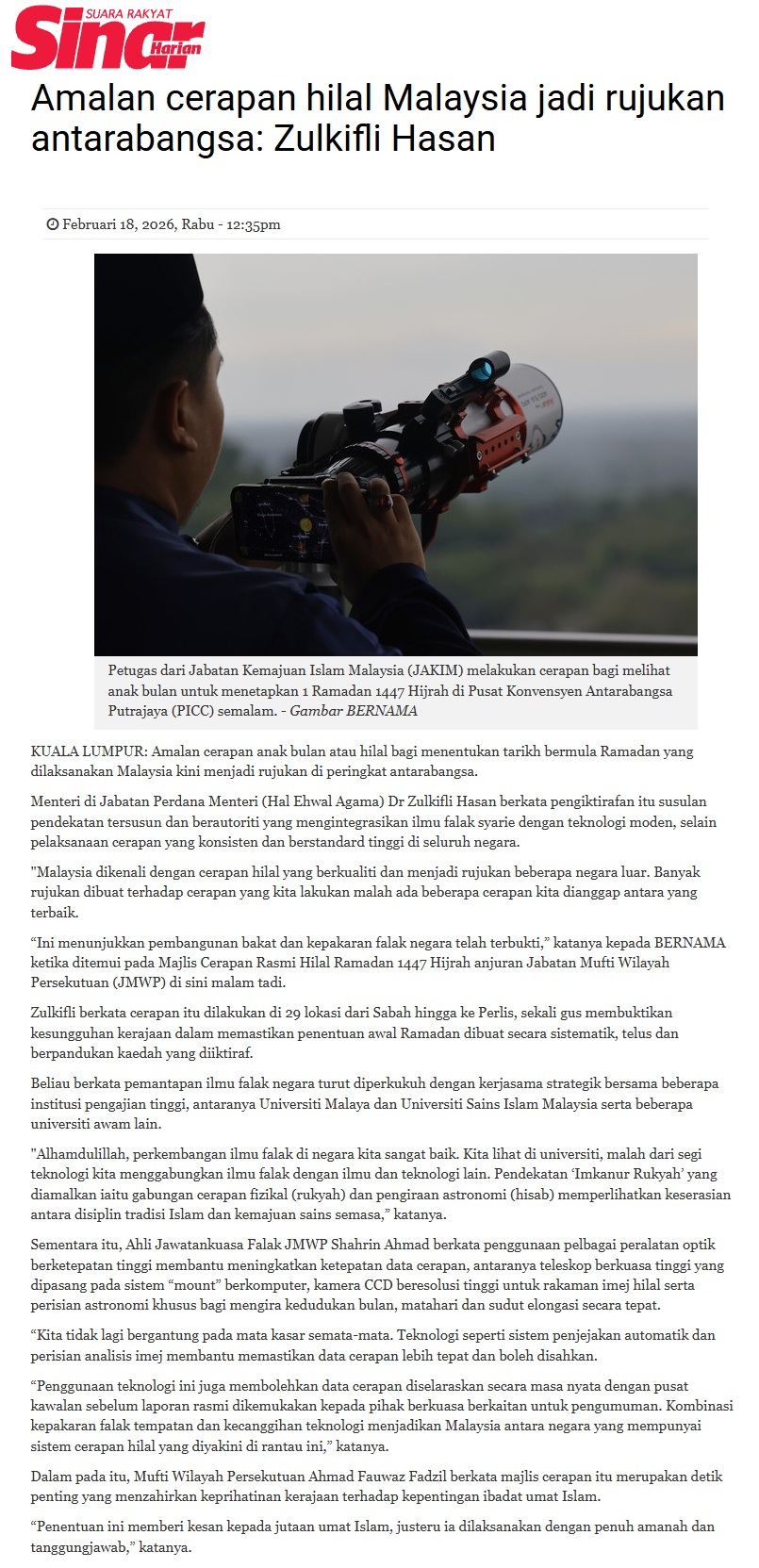 SUARA RAKYAT
Sinar
Harian

Amalan cerapan hilal Malaysia jadi rujukan antarabangsa: Zulkifli Hasan

Februari 18, 2026, Rabu - 12:35pm

Petugas dari Jabatan Kemajuan Islam Malaysia (JAKIM) melakukan cerapan bagi melihat anak bulan untuk menetapkan 1 Ramadan 1447 Hijrah di Pusat Konvensyen Antarabangsa Putrajaya (PICC) semalam. - Gambar BERNAMA

KUALA LUMPUR: Amalan cerapan anak bulan atau hilal bagi menentukan tarikh bermula Ramadan yang dilaksanakan Malaysia kini menjadi rujukan di peringkat antarabangsa.

Menteri di Jabatan Perdana Menteri (Hal Ehwal Agama) Dr Zulkifli Hasan berkata pengiktirafan itu susulan pendekatan tersusun dan berautoriti yang mengintegrasikan ilmu falak syarie dengan teknologi moden, selain pelaksanaan cerapan yang konsisten dan berstandard tinggi di seluruh negara.

"Malaysia dikenali dengan cerapan hilal yang berkualiti dan menjadi rujukan beberapa negara luar. Banyak rujukan dibuat terhadap cerapan yang kita lakukan malah ada beberapa cerapan kita dianggap antara yang terbaik.

"Ini menunjukkan pembangunan bakat dan kepakaran falak negara telah terbukti," katanya kepada BERNAMA ketika ditemui pada Majlis Cerapan Rasmi Hilal Ramadan 1447 Hijrah anjuran Jabatan Mufti Wilayah Persekutuan (JMWP) di sini malam tadi.

Zulkifli berkata cerapan itu dilakukan di 29 lokasi dari Sabah hingga ke Perlis, sekali gus membuktikan kesungguhan kerajaan dalam memastikan penentuan awal Ramadan dibuat secara sistematik, telus dan berpandukan kaedah yang diiktiraf.

Beliau berkata pemantapan ilmu falak negara turut diperkukuh dengan kerjasama strategik bersama beberapa institusi pengajian tinggi, antaranya Universiti Malaya dan Universiti Sains Islam Malaysia serta beberapa universiti awam lain.

"Alhamdulillah, perkembangan ilmu falak di negara kita sangat baik. Kita lihat di universiti, malah dari segi teknologi kita menggabungkan ilmu falak dengan ilmu dan teknologi lain. Pendekatan 'Imkanur Rukyah' yang diamalkan iaitu gabungan cerapan fizikal (rukyah) dan pengiraan astronomi (hisab) memperlihatkan keserasian antara disiplin tradisi Islam dan kemajuan sains semasa," katanya.

Sementara itu, Ahli Jawatankuasa Falak JMWP Shahrin Ahmad berkata penggunaan pelbagai peralatan optik berketepatan tinggi membantu meningkatkan ketepatan data cerapan, antaranya teleskop berkuasa tinggi yang dipasang pada sistem "mount" berkomputer, kamera CCD beresolusi tinggi untuk rakaman imej hilal serta perisian astronomi khusus bagi mengira kedudukan bulan, matahari dan sudut elongasi secara tepat.

"Kita tidak lagi bergantung pada mata kasar semata-mata. Teknologi seperti sistem penjejakan automatik dan perisian analisis imej membantu memastikan data cerapan lebih tepat dan boleh disahkan.

"Penggunaan teknologi ini juga membolehkan data cerapan diselaraskan secara masa nyata dengan pusat kawalan sebelum laporan rasmi dikemukakan kepada pihak berkuasa berkaitan untuk pengumuman. Kombinasi kepakaran falak tempatan dan kecanggihan teknologi menjadikan Malaysia antara negara yang mempunyai sistem cerapan hilal yang diyakini di rantau ini," katanya.

Dalam pada itu, Mufti Wilayah Persekutuan Ahmad Fauwaz Fadzil berkata majlis cerapan itu merupakan detik penting yang menzahirkan keprihatinan kerajaan terhadap kepentingan ibadat umat Islam.

"Penentuan ini memberi kesan kepada jutaan umat Islam, justeru ia dilaksanakan dengan penuh amanah dan tanggungjawab," katanya.